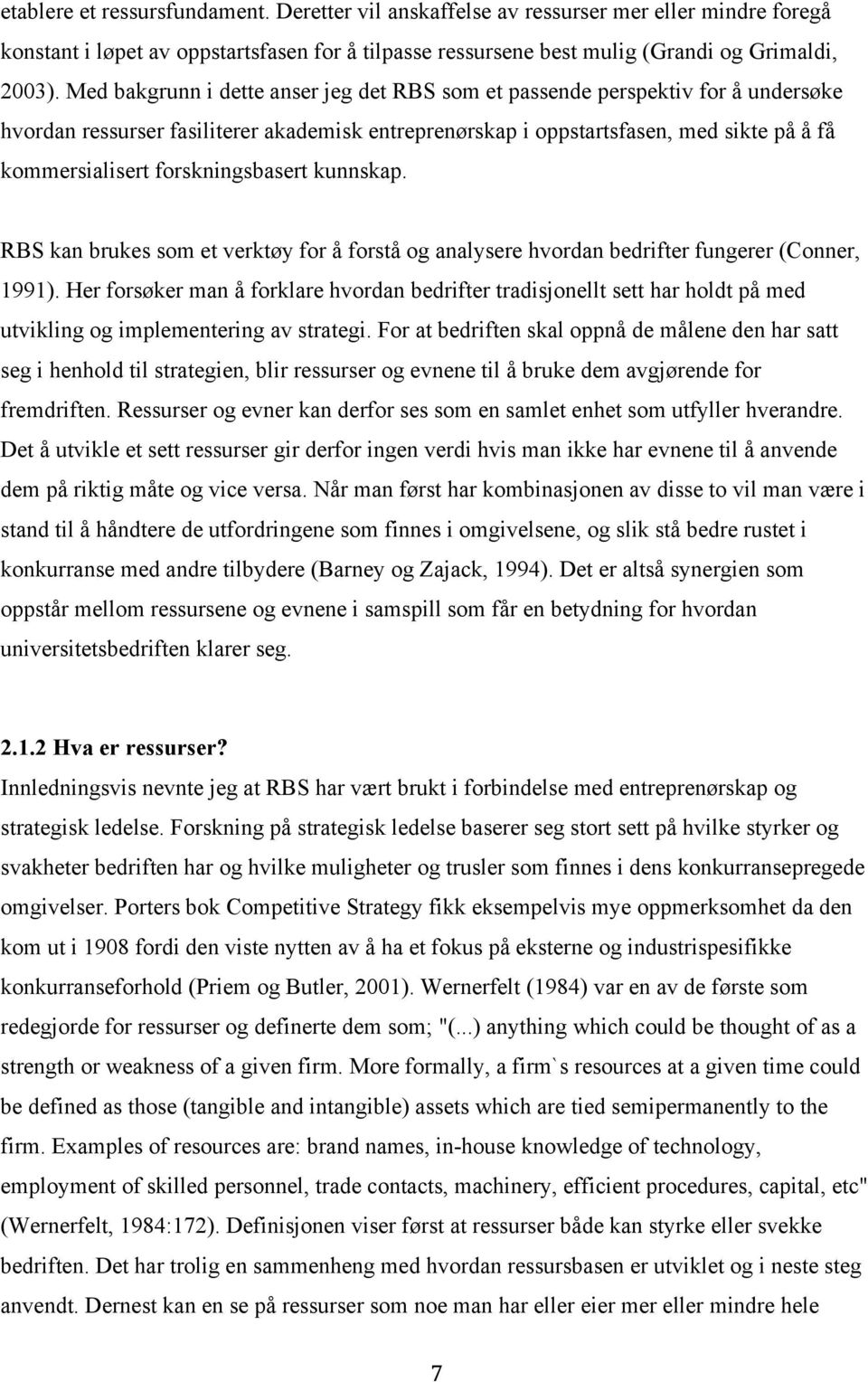 etablere et ressursfundament. Deretter vil anskaffelse av ressurser mer eller mindre foregå konstant i løpet av oppstartsfasen for å tilpasse ressursene best mulig (Grandi og Grimaldi, 2003). Med bakgrunn i dette anser jeg det RBS som et passende perspektiv for å undersøke hvordan ressurser fasiliterer akademisk entreprenørskap i oppstartsfasen, med sikte på å få kommersialisert forskningsbasert kunnskap.

RBS kan brukes som et verktøy for å forstå og analysere hvordan bedrifter fungerer (Conner, 1991). Her forsøker man å forklare hvordan bedrifter tradisjonellt sett har holdt på med utvikling og implementering av strategi. For at bedriften skal oppnå de målene den har satt seg i henhold til strategien, blir ressurser og evnene til å bruke dem avgjørende for fremdriften. Ressurser og evner kan derfor ses som en samlet enhet som utfyller hverandre. Det å utvikle et sett ressurser gir derfor ingen verdi hvis man ikke har evnene til å anvende dem på riktig måte og vice versa. Når man først har kombinasjonen av disse to vil man være i stand til å håndtere de utfordringene som finnes i omgivelsene, og slik stå bedre rustet i konkurranse med andre tilbydere (Barney og Zajack, 1994). Det er altså synergien som oppstår mellom ressursene og evnene i samspill som får en betydning for hvordan universitetsbedriften klarer seg.

2.1.2 Hva er ressurser?
Innledningsvis nevnte jeg at RBS har vært brukt i forbindelse med entreprenørskap og strategisk ledelse. Forskning på strategisk ledelse baserer seg stort sett på hvilke styrker og svakheter bedriften har og hvilke muligheter og trusler som finnes i dens konkurransepregede omgivelser. Porters bok Competitive Strategy fikk eksempelvis mye oppmerksomhet da den kom ut i 1908 fordi den viste nytten av å ha et fokus på eksterne og industrispesifikke konkurranseforhold (Priem og Butler, 2001). Wernerfelt (1984) var en av de første som redegjorde for ressurser og definerte dem som; "(...) anything which could be thought of as a strength or weakness of a given firm. More formally, a firm`s resources at a given time could be defined as those (tangible and intangible) assets which are tied semipermanently to the firm. Examples of resources are: brand names, in-house knowledge of technology, employment of skilled personnel, trade contacts, machinery, efficient procedures, capital, etc" (Wernerfelt, 1984:172). Definisjonen viser først at ressurser både kan styrke eller svekke bedriften. Det har trolig en sammenheng med hvordan ressursbasen er utviklet og i neste steg anvendt. Dernest kan en se på ressurser som noe man har eller eier mer eller mindre hele

7